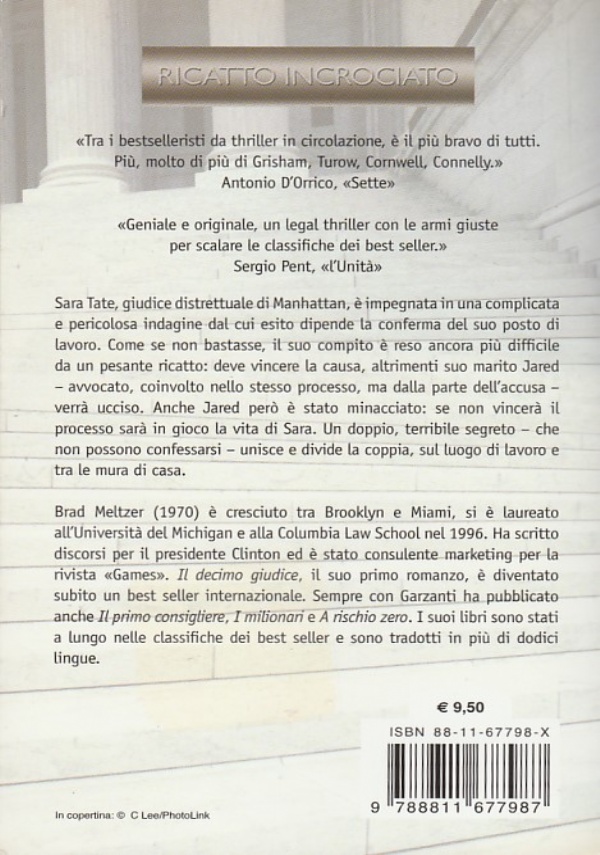 RICATTO INCROCIATO

«Tra i bestselleristi da thriller in circolazione, è il più bravo di tutti. Più, molto di più di Grisham, Turow, Cornwell, Connelly.»
Antonio D'Orrico, «Sette»

«Geniale e originale, un legal thriller con le armi giuste per scalare le classifiche dei best seller.»
Sergio Pent, «l'Unità»

Sara Tate, giudice distrettuale di Manhattan, è impegnata in una complicata e pericolosa indagine dal cui esito dipende la conferma del suo posto di lavoro. Come se non bastasse, il suo compito è reso ancora più difficile da un pesante ricatto: deve vincere la causa, altrimenti suo marito Jared – avvocato, coinvolto nello stesso processo, ma dalla parte dell'accusa – verrà ucciso. Anche Jared però è stato minacciato: se non vincerà il processo sarà in gioco la vita di Sara. Un doppio, terribile segreto – che non possono confessarsi – unisce e divide la coppia, sul luogo di lavoro e tra le mura di casa.

Brad Meltzer (1970) è cresciuto tra Brooklyn e Miami, si è laureato all'Università del Michigan e alla Columbia Law School nel 1996. Ha scritto discorsi per il presidente Clinton ed è stato consulente marketing per la rivista «Games». Il decimo giudice, il suo primo romanzo, è diventato subito un best seller internazionale. Sempre con Garzanti ha pubblicato anche Il primo consigliere, I milionari e A rischio zero. I suoi libri sono stati a lungo nelle classifiche dei best seller e sono tradotti in più di dodici lingue.

€ 9,50

ISBN 88-11-67798-X

9 788811 677987

In copertina: © C Lee/PhotoLink